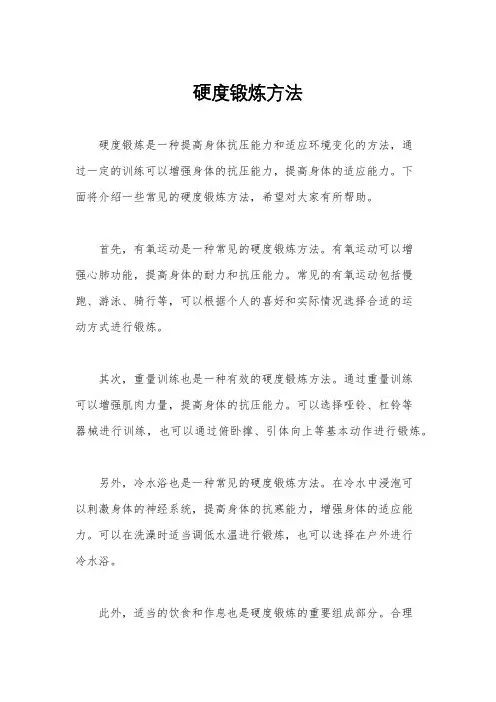 硬度锻炼方法

硬度锻炼是一种提高身体抗压能力和适应环境变化的方法，通过一定的训练可以增强身体的抗压能力，提高身体的适应能力。下面将介绍一些常见的硬度锻炼方法，希望对大家有所帮助。

首先，有氧运动是一种常见的硬度锻炼方法。有氧运动可以增强心肺功能，提高身体的耐力和抗压能力。常见的有氧运动包括慢跑、游泳、骑行等，可以根据个人的喜好和实际情况选择合适的运动方式进行锻炼。

其次，重量训练也是一种有效的硬度锻炼方法。通过重量训练可以增强肌肉力量，提高身体的抗压能力。可以选择哑铃、杠铃等器械进行训练，也可以通过俯卧撑、引体向上等基本动作进行锻炼。

另外，冷水浴也是一种常见的硬度锻炼方法。在冷水中浸泡可以刺激身体的神经系统，提高身体的抗寒能力，增强身体的适应能力。可以在洗澡时适当调低水温进行锻炼，也可以选择在户外进行冷水浴。

此外，适当的饮食和作息也是硬度锻炼的重要组成部分。合理